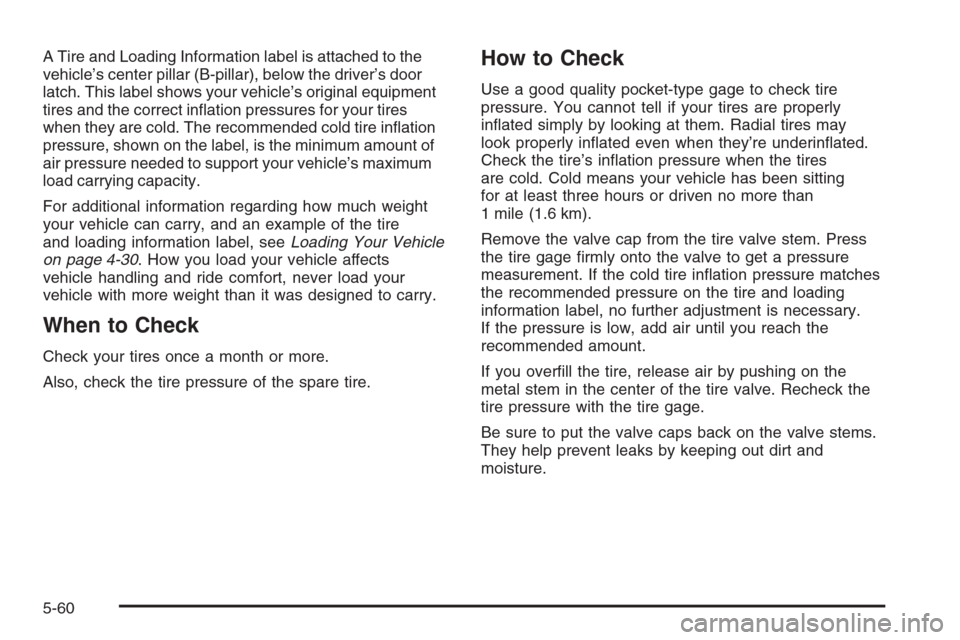 A Tire and Loading Information label is attached to the vehicle's center pillar (B-pillar), below the driver's door latch. This label shows your vehicle's original equipment tires and the correct inflation pressures for your tires when they are cold. The recommended cold tire inflation pressure, shown on the label, is the minimum amount of air pressure needed to support your vehicle's maximum load carrying capacity.

For additional information regarding how much weight your vehicle can carry, and an example of the tire and loading information label, see Loading Your Vehicle on page 4-30. How you load your vehicle affects vehicle handling and ride comfort, never load your vehicle with more weight than it was designed to carry.

When to Check

Check your tires once a month or more.

Also, check the tire pressure of the spare tire.

How to Check

Use a good quality pocket-type gage to check tire pressure. You cannot tell if your tires are properly inflated simply by looking at them. Radial tires may look properly inflated even when they're underinflated. Check the tire's inflation pressure when the tires are cold. Cold means your vehicle has been sitting for at least three hours or driven no more than 1 mile (1.6 km).

Remove the valve cap from the tire valve stem. Press the tire gage firmly onto the valve to get a pressure measurement. If the cold tire inflation pressure matches the recommended pressure on the tire and loading information label, no further adjustment is necessary. If the pressure is low, add air until you reach the recommended amount.

If you overfill the tire, release air by pushing on the metal stem in the center of the tire valve. Recheck the tire pressure with the tire gage.

Be sure to put the valve caps back on the valve stems. They help prevent leaks by keeping out dirt and moisture.

5-60

carmanualsonline.info